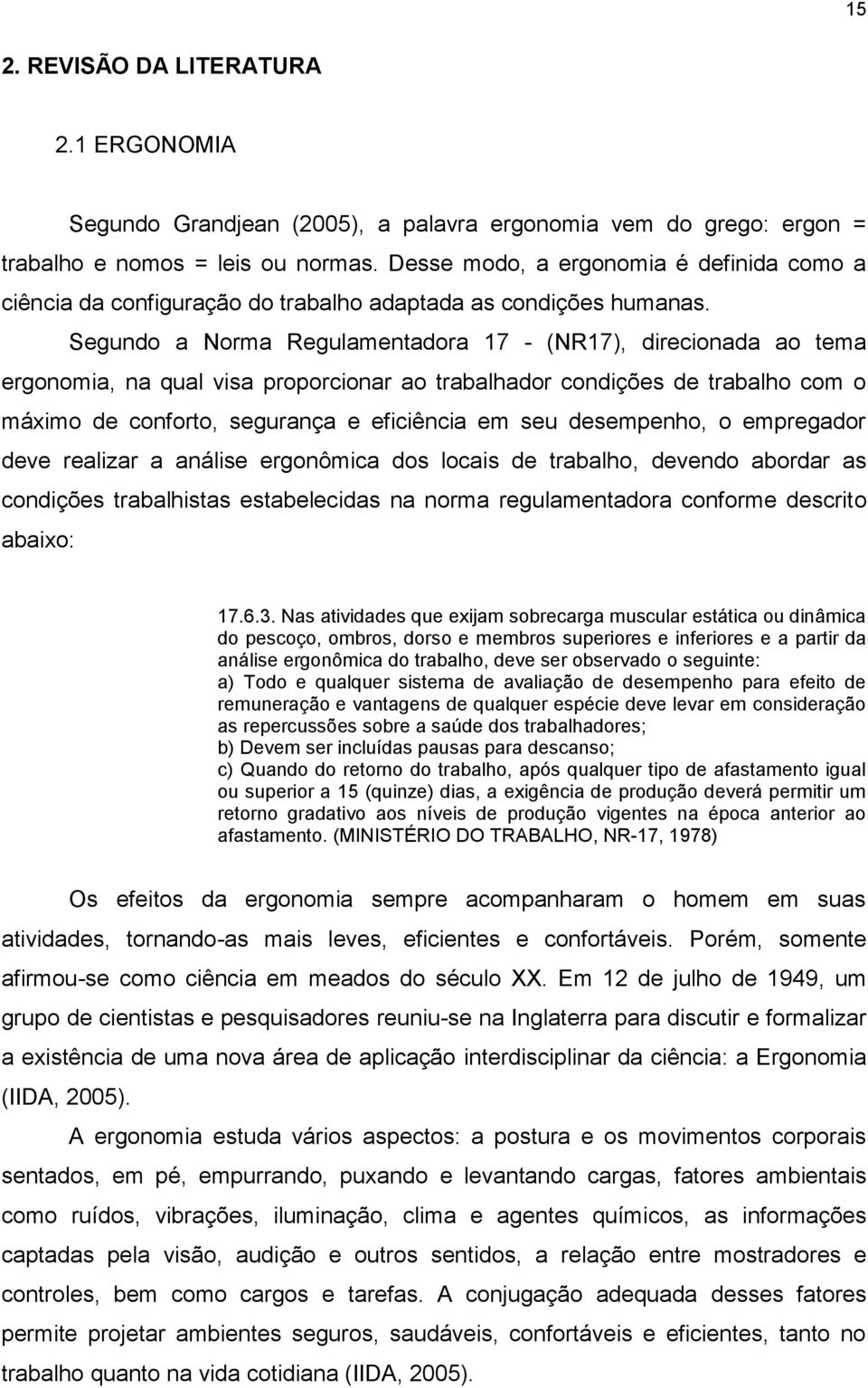 15

2. REVISÃO DA LITERATURA

2.1 ERGONOMIA

Segundo Grandjean (2005), a palavra ergonomia vem do grego: ergon = trabalho e nomos = leis ou normas. Desse modo, a ergonomia é definida como a ciência da configuração do trabalho adaptada as condições humanas.

Segundo a Norma Regulamentadora 17 - (NR17), direcionada ao tema ergonomia, na qual visa proporcionar ao trabalhador condições de trabalho com o máximo de conforto, segurança e eficiência em seu desempenho, o empregador deve realizar a análise ergonômica dos locais de trabalho, devendo abordar as condições trabalhistas estabelecidas na norma regulamentadora conforme descrito abaixo:

17.6.3. Nas atividades que exijam sobrecarga muscular estática ou dinâmica do pescoço, ombros, dorso e membros superiores e inferiores e a partir da análise ergonômica do trabalho, deve ser observado o seguinte:
a) Todo e qualquer sistema de avaliação de desempenho para efeito de remuneração e vantagens de qualquer espécie deve levar em consideração as repercussões sobre a saúde dos trabalhadores;
b) Devem ser incluídas pausas para descanso;
c) Quando do retorno do trabalho, após qualquer tipo de afastamento igual ou superior a 15 (quinze) dias, a exigência de produção deverá permitir um retorno gradativo aos níveis de produção vigentes na época anterior ao afastamento. (MINISTÉRIO DO TRABALHO, NR-17, 1978)

Os efeitos da ergonomia sempre acompanharam o homem em suas atividades, tornando-as mais leves, eficientes e confortáveis. Porém, somente afirmou-se como ciência em meados do século XX. Em 12 de julho de 1949, um grupo de cientistas e pesquisadores reuniu-se na Inglaterra para discutir e formalizar a existência de uma nova área de aplicação interdisciplinar da ciência: a Ergonomia (IIDA, 2005).

A ergonomia estuda vários aspectos: a postura e os movimentos corporais sentados, em pé, empurrando, puxando e levantando cargas, fatores ambientais como ruídos, vibrações, iluminação, clima e agentes químicos, as informações captadas pela visão, audição e outros sentidos, a relação entre mostradores e controles, bem como cargos e tarefas. A conjugação adequada desses fatores permite projetar ambientes seguros, saudáveis, confortáveis e eficientes, tanto no trabalho quanto na vida cotidiana (IIDA, 2005).